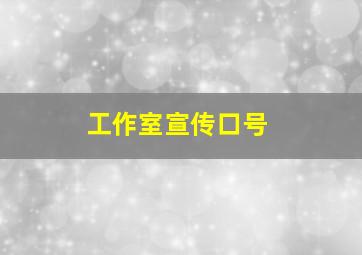 工作室宣传口号